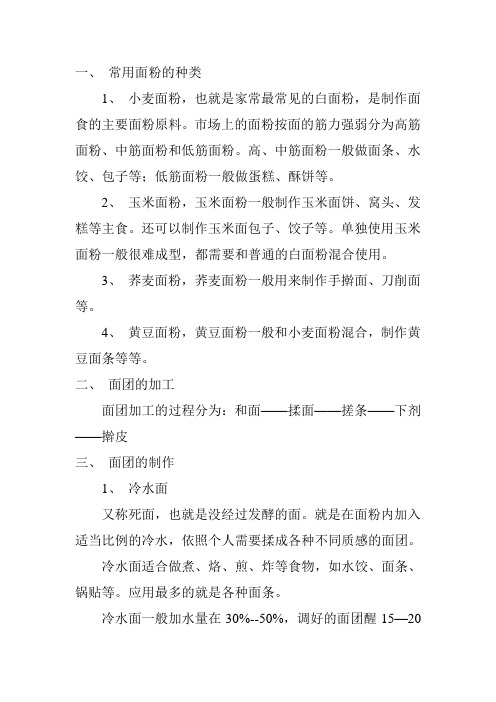 一、 常用面粉的种类

1、 小麦面粉，也就是家常最常见的白面粉，是制作面食的主要面粉原料。市场上的面粉按面的筋力强弱分为高筋面粉、中筋面粉和低筋面粉。高、中筋面粉一般做面条、水饺、包子等；低筋面粉一般做蛋糕、酥饼等。

2、 玉米面粉，玉米面粉一般制作玉米面饼、窝头、发糕等主食。还可以制作玉米面包子、饺子等。单独使用玉米面粉一般很难成型，都需要和普通的白面粉混合使用。

3、 荞麦面粉，荞麦面粉一般用来制作手擀面、刀削面等。

4、 黄豆面粉，黄豆面粉一般和小麦面粉混合，制作黄豆面条等等。

二、 面团的加工

面团加工的过程分为：和面——揉面——搓条——下剂——擀皮

三、 面团的制作

1、 冷水面

又称死面，也就是没经过发酵的面。就是在面粉内加入适当比例的冷水，依照个人需要揉成各种不同质感的面团。

冷水面适合做煮、烙、煎、炸等食物，如水饺、面条、锅贴等。应用最多的就是各种面条。

冷水面一般加水量在 30%--50%，调好的面团醒 15—20